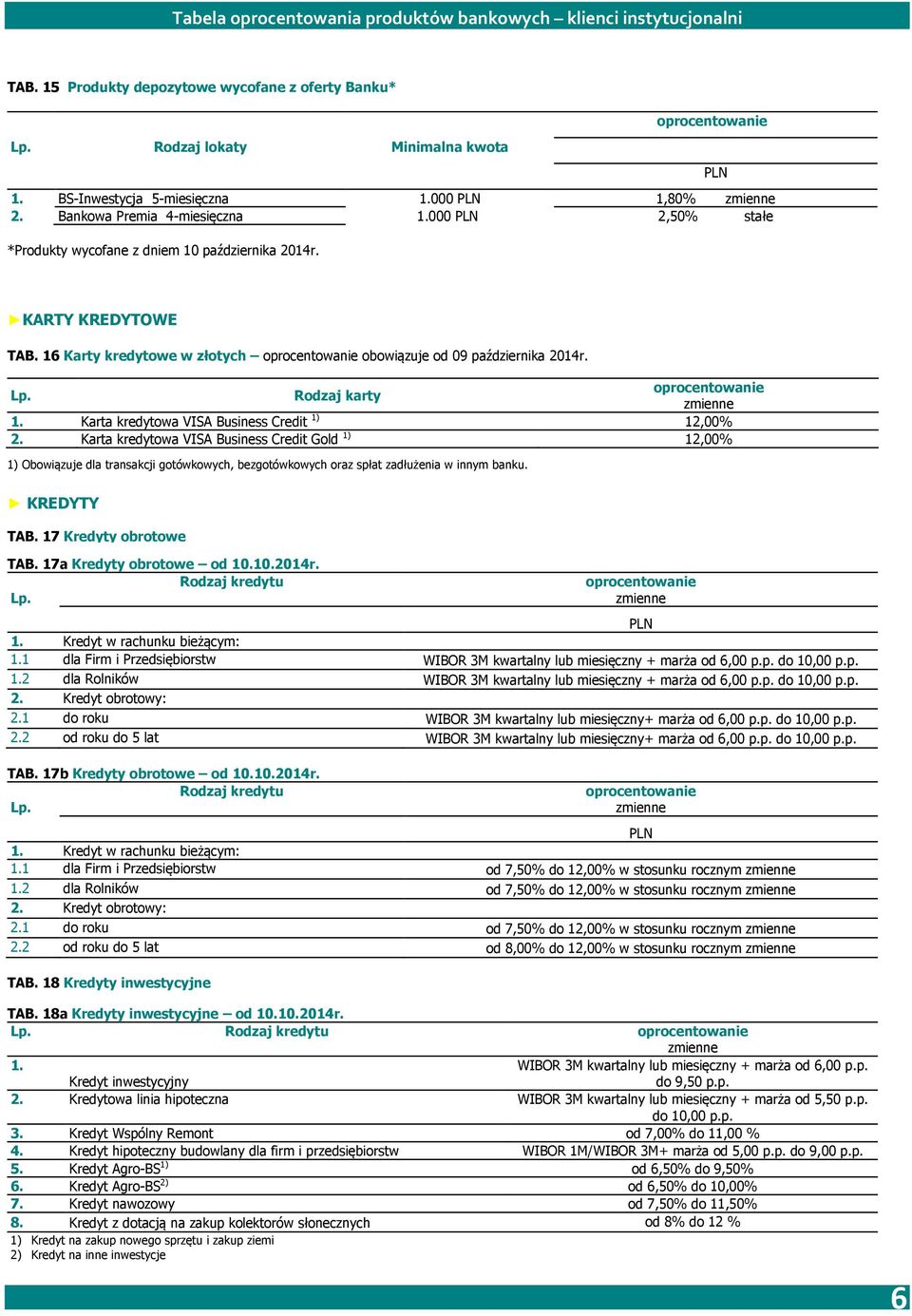 Tabela oprocentowania produktów bankowych – klienci instytucjonalni

TAB. 15 Produkty depozytowe wycofane z oferty Banku*

| Lp. | Rodzaj lokaty | Minimalna kwota | oprocentowanie PLN | |
|---|---|---|---|---|
| 1. | BS-Inwestycja 5-miesięczna | 1.000 PLN | 1,80% | zmienne |
| 2. | Bankowa Premia 4-miesięczna | 1.000 PLN | 2,50% | stałe |

*Produkty wycofane z dniem 10 października 2014r.

►KARTY KREDYTOWE

TAB. 16 Karty kredytowe w złotych – oprocentowanie obowiązuje od 09 października 2014r.

| Lp. | Rodzaj karty | oprocentowanie zmienne |
|---|---|---|
| 1. | Karta kredytowa VISA Business Credit $^{1)}$ | 12,00% |
| 2. | Karta kredytowa VISA Business Credit Gold $^{1)}$ | 12,00% |

1) Obowiązuje dla transakcji gotówkowych, bezgotówkowych oraz spłat zadłużenia w innym banku.

► KREDYTY

TAB. 17 Kredyty obrotowe

TAB. 17a Kredyty obrotowe – od 10.10.2014r.

| Lp. | Rodzaj kredytu | oprocentowanie zmienne PLN |
|---|---|---|
| 1. | Kredyt w rachunku bieżącym: | |
| 1.1 | dla Firm i Przedsiębiorstw | WIBOR 3M kwartalny lub miesięczny + marża od 6,00 p.p. do 10,00 p.p. |
| 1.2 | dla Rolników | WIBOR 3M kwartalny lub miesięczny + marża od 6,00 p.p. do 10,00 p.p. |
| 2. | Kredyt obrotowy: | |
| 2.1 | do roku | WIBOR 3M kwartalny lub miesięczny+ marża od 6,00 p.p. do 10,00 p.p. |
| 2.2 | od roku do 5 lat | WIBOR 3M kwartalny lub miesięczny+ marża od 6,00 p.p. do 10,00 p.p. |

TAB. 17b Kredyty obrotowe – od 10.10.2014r.

| Lp. | Rodzaj kredytu | oprocentowanie zmienne PLN |
|---|---|---|
| 1. | Kredyt w rachunku bieżącym: | |
| 1.1 | dla Firm i Przedsiębiorstw | od 7,50% do 12,00% w stosunku rocznym zmienne |
| 1.2 | dla Rolników | od 7,50% do 12,00% w stosunku rocznym zmienne |
| 2. | Kredyt obrotowy: | |
| 2.1 | do roku | od 7,50% do 12,00% w stosunku rocznym zmienne |
| 2.2 | od roku do 5 lat | od 8,00% do 12,00% w stosunku rocznym zmienne |

TAB. 18 Kredyty inwestycyjne

TAB. 18a Kredyty inwestycyjne – od 10.10.2014r.

| Lp. | Rodzaj kredytu | oprocentowanie zmienne |
|---|---|---|
| 1. | Kredyt inwestycyjny | WIBOR 3M kwartalny lub miesięczny + marża od 6,00 p.p. do 9,50 p.p. |
| 2. | Kredytowa linia hipoteczna | WIBOR 3M kwartalny lub miesięczny + marża od 5,50 p.p. do 10,00 p.p. |
| 3. | Kredyt Wspólny Remont | od 7,00% do 11,00 % |
| 4. | Kredyt hipoteczny budowlany dla firm i przedsiębiorstw | WIBOR 1M/WIBOR 3M+ marża od 5,00 p.p. do 9,00 p.p. |
| 5. | Kredyt Agro-BS$^{1)}$ | od 6,50% do 9,50% |
| 6. | Kredyt Agro-BS$^{2)}$ | od 6,50% do 10,00% |
| 7. | Kredyt nawozowy | od 7,50% do 11,50% |
| 8. | Kredyt z dotacją na zakup kolektorów słonecznych | od 8% do 12 % |

1) Kredyt na zakup nowego sprzętu i zakup ziemi
2) Kredyt na inne inwestycje

6